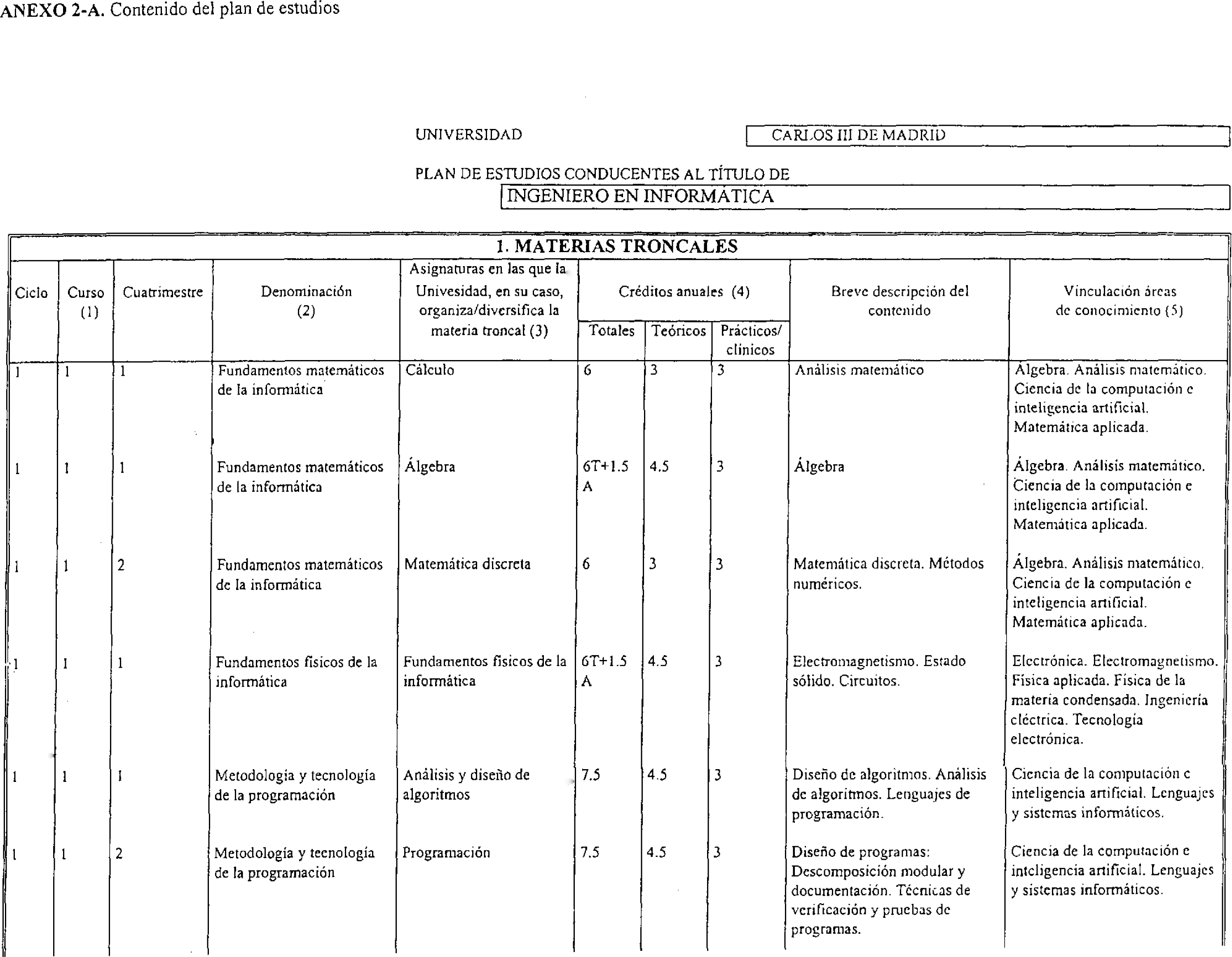 ANEXO 2-A. Contenido del plan de estudios

UNIVERSIDAD CARLOS III DE MADRID

PLAN DE ESTUDIOS CONDUCENTES AL TÍTULO DE
INGENIERO EN INFORMÁTICA

1. MATERIAS TRONCALES

| Ciclo | Curso (1) | Cuatrimestre | Denominación (2) | Asignaturas en las que la Univesidad, en su caso, organiza/diversifica la materia troncal (3) | Créditos anuales (4) Totales | Teóricos | Prácticos/ clínicos | Breve descripción del contenido | Vinculación áreas de conocimiento (5) |
|---|---|---|---|---|---|---|---|---|---|
| 1 | 1 | 1 | Fundamentos matemáticos de la informática | Cálculo | 6 | 3 | 3 | Análisis matemático | Álgebra. Análisis matemático. Ciencia de la computación e inteligencia artificial. Matemática aplicada. |
| 1 | 1 | 1 | Fundamentos matemáticos de la informática | Álgebra | 6T+1.5 A | 4.5 | 3 | Álgebra | Álgebra. Análisis matemático. Ciencia de la computación e inteligencia artificial. Matemática aplicada. |
| 1 | 1 | 2 | Fundamentos matemáticos de la informática | Matemática discreta | 6 | 3 | 3 | Matemática discreta. Métodos numéricos. | Álgebra. Análisis matemático. Ciencia de la computación e inteligencia artificial. Matemática aplicada. |
| 1 | 1 | 1 | Fundamentos físicos de la informática | Fundamentos físicos de la informática | 6T+1.5 A | 4.5 | 3 | Electromagnetismo. Estado sólido. Circuitos. | Electrónica. Electromagnetismo. Física aplicada. Física de la materia condensada. Ingeniería eléctrica. Tecnología electrónica. |
| 1 | 1 | 1 | Metodología y tecnología de la programación | Análisis y diseño de algoritmos | 7.5 | 4.5 | 3 | Diseño de algoritmos. Análisis de algoritmos. Lenguajes de programación. | Ciencia de la computación e inteligencia artificial. Lenguajes y sistemas informáticos. |
| 1 | 1 | 2 | Metodología y tecnología de la programación | Programación | 7.5 | 4.5 | 3 | Diseño de programas: Descomposición modular y documentación. Técnicas de verificación y pruebas de programas. | Ciencia de la computación e inteligencia artificial. Lenguajes y sistemas informáticos. |